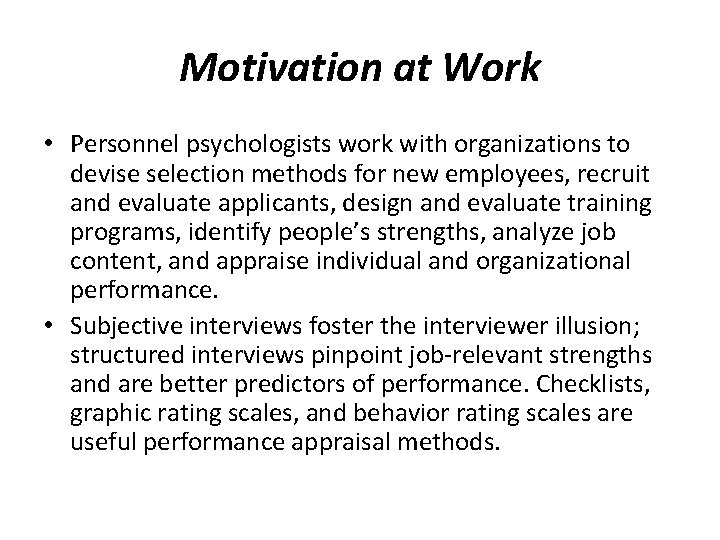 Motivation at Work

• Personnel psychologists work with organizations to devise selection methods for new employees, recruit and evaluate applicants, design and evaluate training programs, identify people's strengths, analyze job content, and appraise individual and organizational performance.

• Subjective interviews foster the interviewer illusion; structured interviews pinpoint job-relevant strengths and are better predictors of performance. Checklists, graphic rating scales, and behavior rating scales are useful performance appraisal methods.